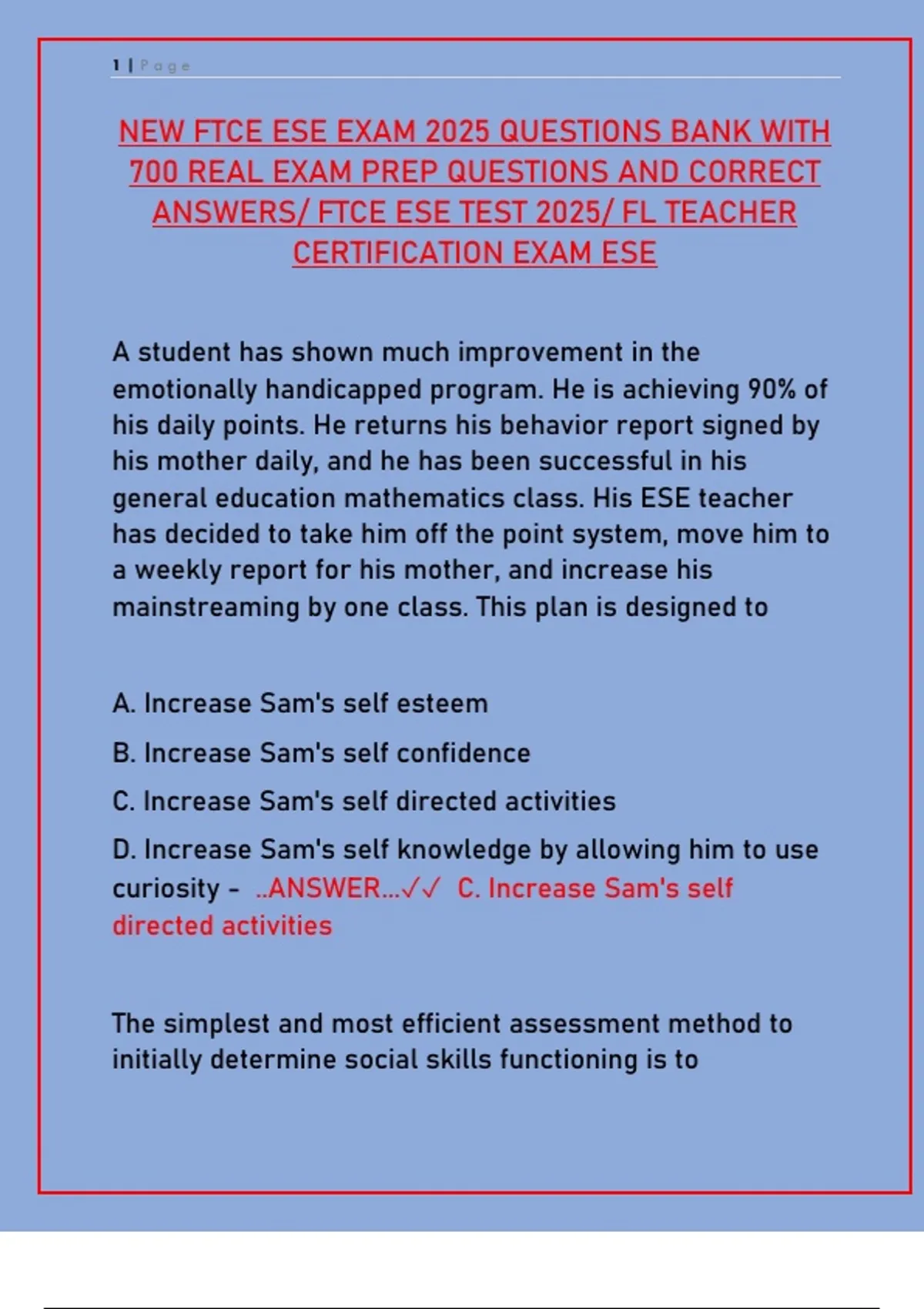 1 | Page

NEW FTCE ESE EXAM 2025 QUESTIONS BANK WITH 700 REAL EXAM PREP QUESTIONS AND CORRECT ANSWERS/ FTCE ESE TEST 2025/ FL TEACHER CERTIFICATION EXAM ESE

A student has shown much improvement in the emotionally handicapped program. He is achieving 90% of his daily points. He returns his behavior report signed by his mother daily, and he has been successful in his general education mathematics class. His ESE teacher has decided to take him off the point system, move him to a weekly report for his mother, and increase his mainstreaming by one class. This plan is designed to

A. Increase Sam's self esteem

B. Increase Sam's self confidence

C. Increase Sam's self directed activities

D. Increase Sam's self knowledge by allowing him to use curiosity - ..ANSWER...✓✓ C. Increase Sam's self directed activities

The simplest and most efficient assessment method to initially determine social skills functioning is to